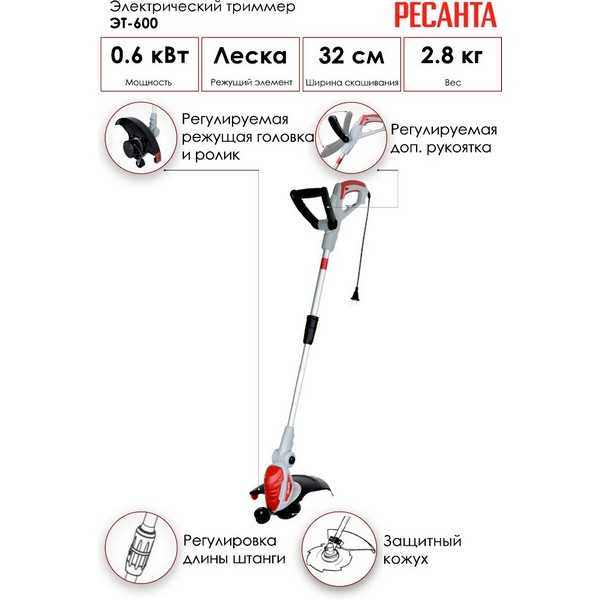 Электрический триммер
ЭТ-600

РЕСАНТА

| 0.6 кВт | Леска | 32 см | 2.8 кг |
|---|---|---|---|
| Мощность | Режущий элемент | Ширина скашивания | Вес |

Регулируемая режущая головка и ролик

Регулируемая доп. рукоятка

Регулировка длины штанги

Защитный кожух